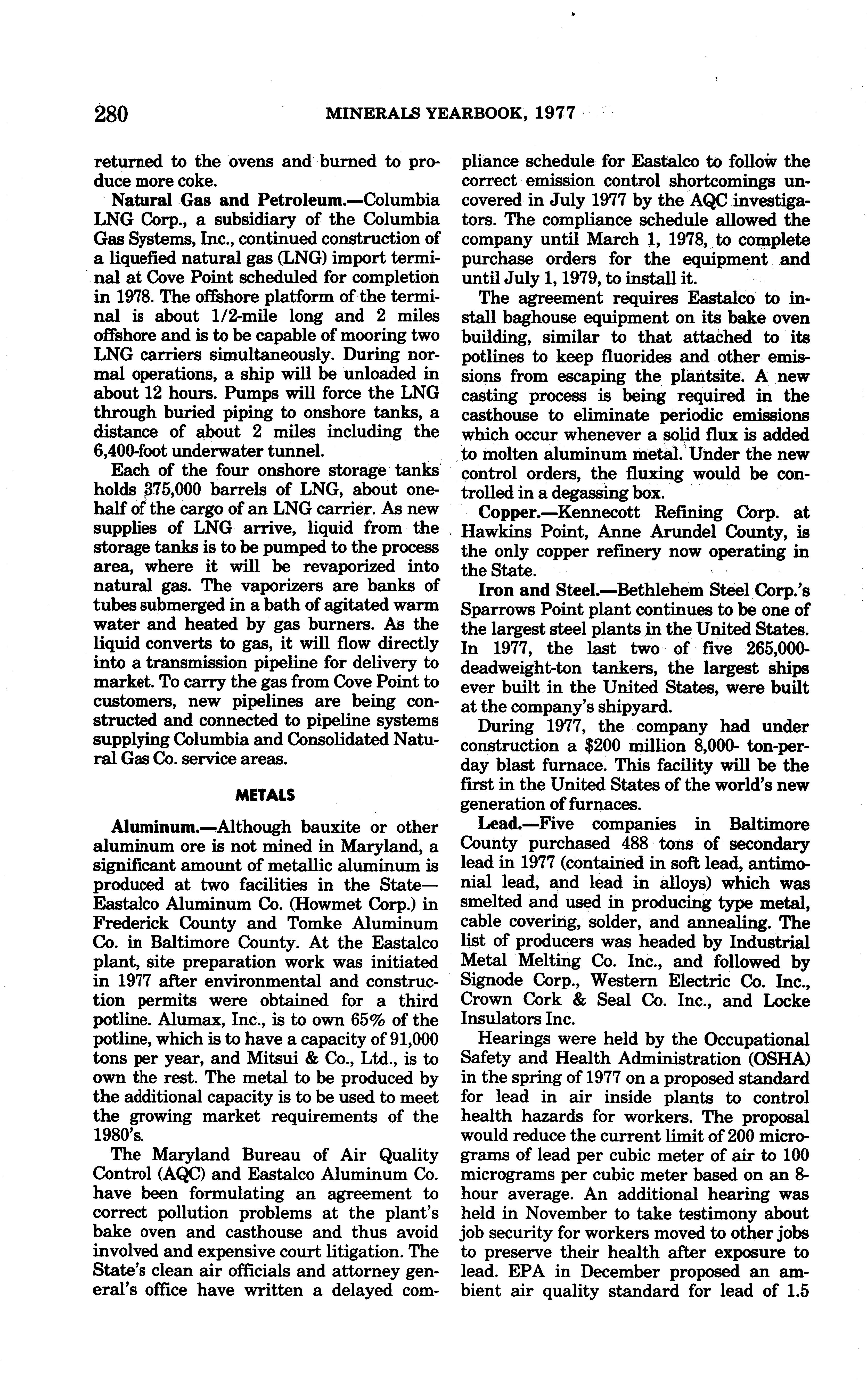 280 MINERALS YEARBOOK, 1977

returned to the ovens and burned to produce more coke.

Natural Gas and Petroleum.—Columbia LNG Corp., a subsidiary of the Columbia Gas Systems, Inc., continued construction of a liquefied natural gas (LNG) import terminal at Cove Point scheduled for completion in 1978. The offshore platform of the terminal is about 1/2-mile long and 2 miles offshore and is to be capable of mooring two LNG carriers simultaneously. During normal operations, a ship will be unloaded in about 12 hours. Pumps will force the LNG through buried piping to onshore tanks, a distance of about 2 miles including the 6,400-foot underwater tunnel.

Each of the four onshore storage tanks holds 375,000 barrels of LNG, about one-half of the cargo of an LNG carrier. As new supplies of LNG arrive, liquid from the storage tanks is to be pumped to the process area, where it will be revaporized into natural gas. The vaporizers are banks of tubes submerged in a bath of agitated warm water and heated by gas burners. As the liquid converts to gas, it will flow directly into a transmission pipeline for delivery to market. To carry the gas from Cove Point to customers, new pipelines are being constructed and connected to pipeline systems supplying Columbia and Consolidated Natural Gas Co. service areas.

METALS

Aluminum.—Although bauxite or other aluminum ore is not mined in Maryland, a significant amount of metallic aluminum is produced at two facilities in the State—Eastalco Aluminum Co. (Howmet Corp.) in Frederick County and Tomke Aluminum Co. in Baltimore County. At the Eastalco plant, site preparation work was initiated in 1977 after environmental and construction permits were obtained for a third potline. Alumax, Inc., is to own 65% of the potline, which is to have a capacity of 91,000 tons per year, and Mitsui & Co., Ltd., is to own the rest. The metal to be produced by the additional capacity is to be used to meet the growing market requirements of the 1980's.

The Maryland Bureau of Air Quality Control (AQC) and Eastalco Aluminum Co. have been formulating an agreement to correct pollution problems at the plant's bake oven and casthouse and thus avoid involved and expensive court litigation. The State's clean air officials and attorney general's office have written a delayed compliance schedule for Eastalco to follow the correct emission control shortcomings uncovered in July 1977 by the AQC investigators. The compliance schedule allowed the company until March 1, 1978, to complete purchase orders for the equipment and until July 1, 1979, to install it.

The agreement requires Eastalco to install baghouse equipment on its bake oven building, similar to that attached to its potlines to keep fluorides and other emissions from escaping the plantsite. A new casting process is being required in the casthouse to eliminate periodic emissions which occur whenever a solid flux is added to molten aluminum metal. Under the new control orders, the fluxing would be controlled in a degassing box.

Copper.—Kennecott Refining Corp. at Hawkins Point, Anne Arundel County, is the only copper refinery now operating in the State.

Iron and Steel.—Bethlehem Steel Corp.'s Sparrows Point plant continues to be one of the largest steel plants in the United States. In 1977, the last two of five 265,000-deadweight-ton tankers, the largest ships ever built in the United States, were built at the company's shipyard.

During 1977, the company had under construction a $200 million 8,000- ton-per-day blast furnace. This facility will be the first in the United States of the world's new generation of furnaces.

Lead.—Five companies in Baltimore County purchased 488 tons of secondary lead in 1977 (contained in soft lead, antimonial lead, and lead in alloys) which was smelted and used in producing type metal, cable covering, solder, and annealing. The list of producers was headed by Industrial Metal Melting Co. Inc., and followed by Signode Corp., Western Electric Co. Inc., Crown Cork & Seal Co. Inc., and Locke Insulators Inc.

Hearings were held by the Occupational Safety and Health Administration (OSHA) in the spring of 1977 on a proposed standard for lead in air inside plants to control health hazards for workers. The proposal would reduce the current limit of 200 micrograms of lead per cubic meter of air to 100 micrograms per cubic meter based on an 8-hour average. An additional hearing was held in November to take testimony about job security for workers moved to other jobs to preserve their health after exposure to lead. EPA in December proposed an ambient air quality standard for lead of 1.5